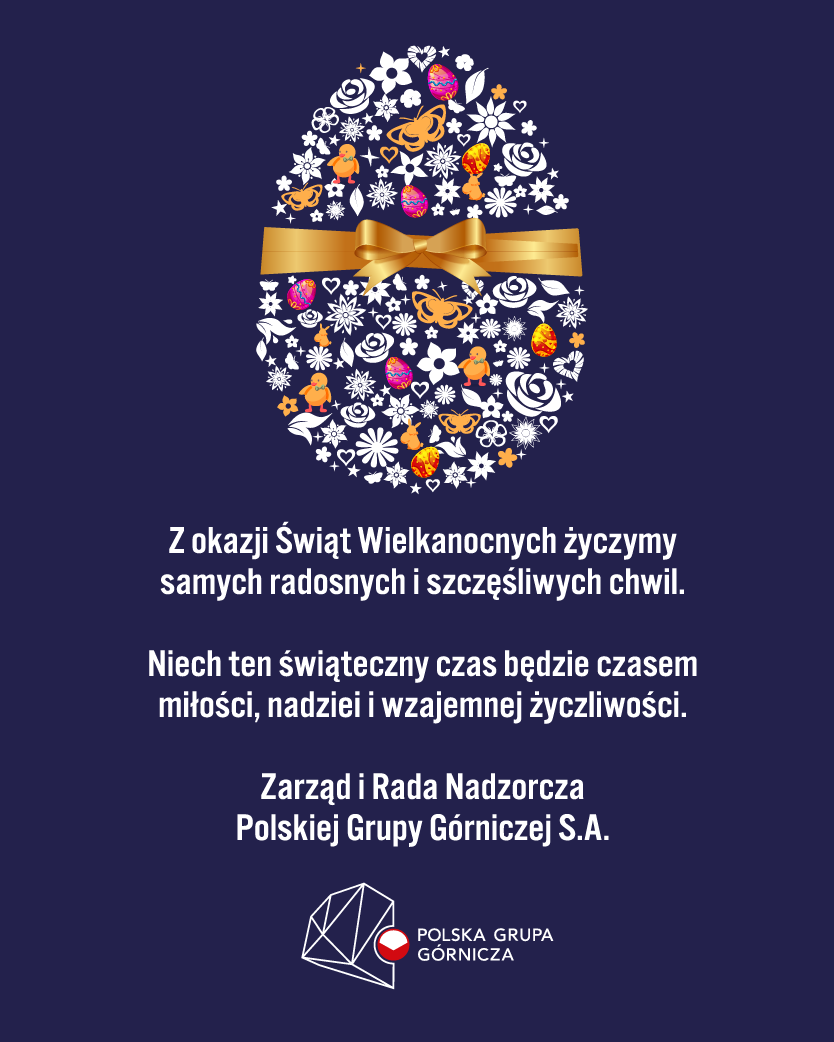 Z okazji Świąt Wielkanocnych życzymy samych radosnych i szczęśliwych chwil.

Niech ten świąteczny czas będzie czasem miłości, nadziei i wzajemnej życzliwości.

Zarząd i Rada Nadzorcza
Polskiej Grupy Górniczej S.A.

POLSKA GRUPA
GÓRNICZA